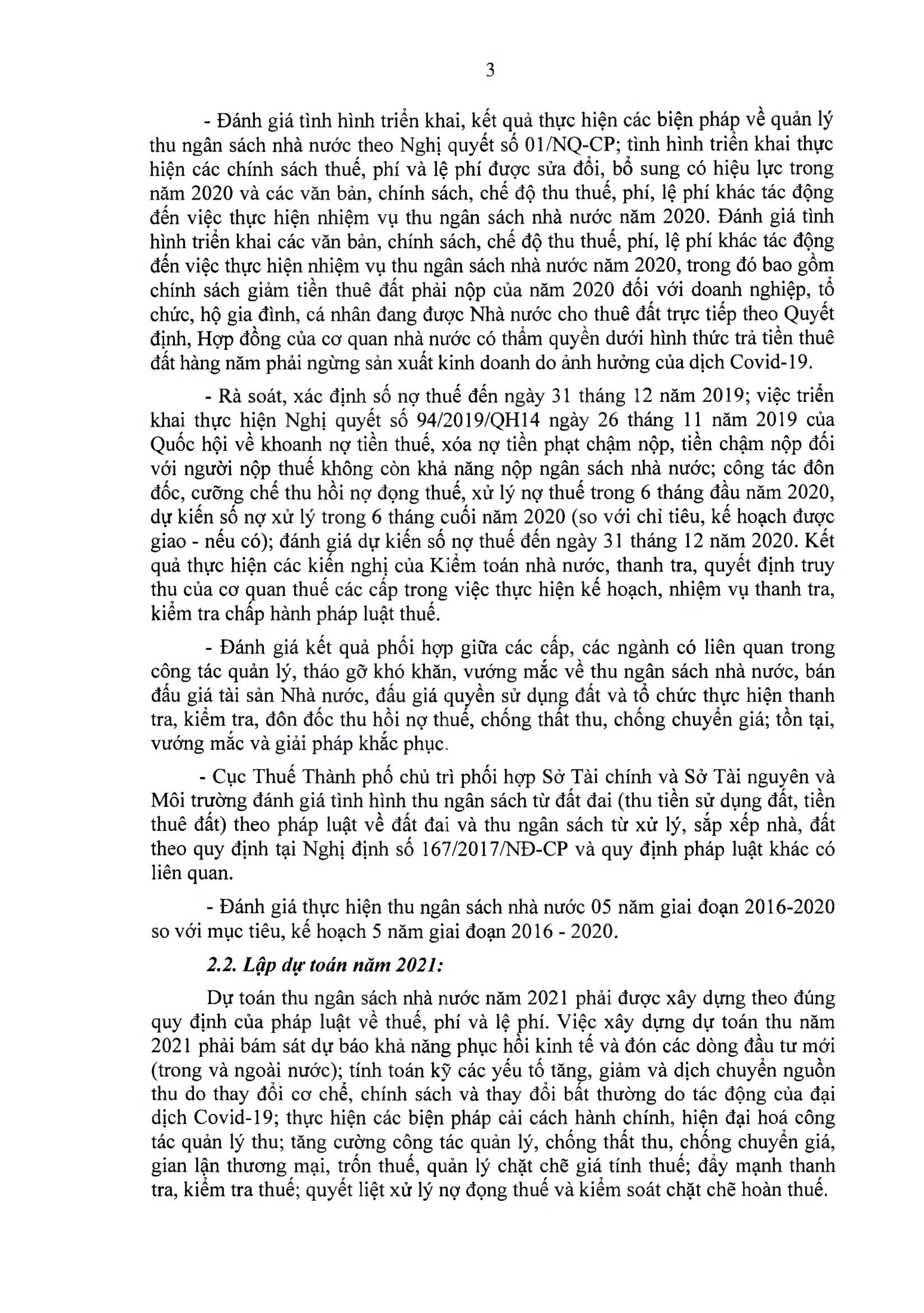 3

- Đánh giá tình hình triển khai, kết quả thực hiện các biện pháp về quản lý thu ngân sách nhà nước theo Nghị quyết số 01/NQ-CP; tình hình triển khai thực hiện các chính sách thuế, phí và lệ phí được sửa đổi, bổ sung có hiệu lực trong năm 2020 và các văn bản, chính sách, chế độ thu thuế, phí, lệ phí khác tác động đến việc thực hiện nhiệm vụ thu ngân sách nhà nước năm 2020. Đánh giá tình hình triển khai các văn bản, chính sách, chế độ thu thuế, phí, lệ phí khác tác động đến việc thực hiện nhiệm vụ thu ngân sách nhà nước năm 2020, trong đó bao gồm chính sách giảm tiền thuê đất phải nộp của năm 2020 đối với doanh nghiệp, tổ chức, hộ gia đình, cá nhân đang được Nhà nước cho thuê đất trực tiếp theo Quyết định, Hợp đồng của cơ quan nhà nước có thẩm quyền dưới hình thức trả tiền thuê đất hàng năm phải ngừng sản xuất kinh doanh do ảnh hưởng của dịch Covid-19.

- Rà soát, xác định số nợ thuế đến ngày 31 tháng 12 năm 2019; việc triển khai thực hiện Nghị quyết số 94/2019/QH14 ngày 26 tháng 11 năm 2019 của Quốc hội về khoanh nợ tiền thuế, xóa nợ tiền phạt chậm nộp, tiền chậm nộp đối với người nộp thuế không còn khả năng nộp ngân sách nhà nước; công tác đôn đốc, cưỡng chế thu hồi nợ đọng thuế, xử lý nợ thuế trong 6 tháng đầu năm 2020, dự kiến số nợ xử lý trong 6 tháng cuối năm 2020 (so với chỉ tiêu, kế hoạch được giao - nếu có); đánh giá dự kiến số nợ thuế đến ngày 31 tháng 12 năm 2020. Kết quả thực hiện các kiến nghị của Kiểm toán nhà nước, thanh tra, quyết định truy thu của cơ quan thuế các cấp trong việc thực hiện kế hoạch, nhiệm vụ thanh tra, kiểm tra chấp hành pháp luật thuế.

- Đánh giá kết quả phối hợp giữa các cấp, các ngành có liên quan trong công tác quản lý, tháo gỡ khó khăn, vướng mắc về thu ngân sách nhà nước, bán đấu giá tài sản Nhà nước, đấu giá quyền sử dụng đất và tổ chức thực hiện thanh tra, kiểm tra, đôn đốc thu hồi nợ thuế, chống thất thu, chống chuyển giá; tồn tại, vướng mắc và giải pháp khắc phục.

- Cục Thuế Thành phố chủ trì phối hợp Sở Tài chính và Sở Tài nguyên và Môi trường đánh giá tình hình thu ngân sách từ đất đai (thu tiền sử dụng đất, tiền thuê đất) theo pháp luật về đất đai và thu ngân sách từ xử lý, sắp xếp nhà, đất theo quy định tại Nghị định số 167/2017/NĐ-CP và quy định pháp luật khác có liên quan.

- Đánh giá thực hiện thu ngân sách nhà nước 05 năm giai đoạn 2016-2020 so với mục tiêu, kế hoạch 5 năm giai đoạn 2016 - 2020.

2.2. Lập dự toán năm 2021:

Dự toán thu ngân sách nhà nước năm 2021 phải được xây dựng theo đúng quy định của pháp luật về thuế, phí và lệ phí. Việc xây dựng dự toán thu năm 2021 phải bám sát dự báo khả năng phục hồi kinh tế và đón các dòng đầu tư mới (trong và ngoài nước); tính toán kỹ các yếu tố tăng, giảm và dịch chuyển nguồn thu do thay đổi cơ chế, chính sách và thay đổi bất thường do tác động của đại dịch Covid-19; thực hiện các biện pháp cải cách hành chính, hiện đại hoá công tác quản lý thu; tăng cường công tác quản lý, chống thất thu, chống chuyển giá, gian lận thương mại, trốn thuế, quản lý chặt chẽ giá tính thuế; đẩy mạnh thanh tra, kiểm tra thuế; quyết liệt xử lý nợ đọng thuế và kiểm soát chặt chẽ hoàn thuế.